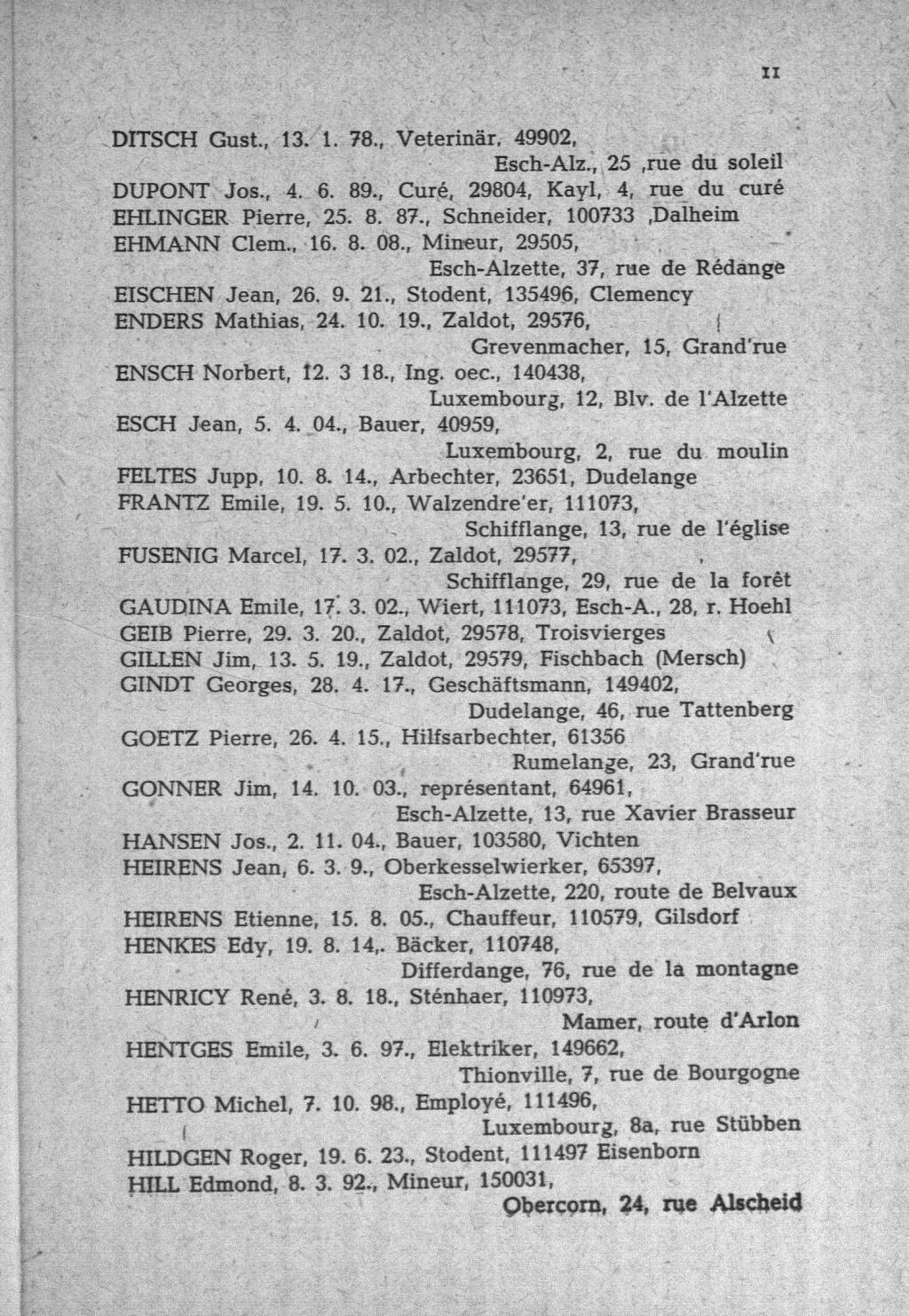 11

DITSCH Gust., 13. 1. 78., Veterinär, 49902, Esch-Alz., 25 ,rue du soleil
DUPONT Jos., 4. 6. 89., Curé, 29804, Kayl, 4, rue du curé
EHLINGER Pierre, 25. 8. 87., Schneider, 100733 ,Dalheim
EHMANN Clem., 16. 8. 08., Mineur, 29505, Esch-Alzette, 37, rue de Rédange
EISCHEN Jean, 26. 9. 21., Stodent, 135496, Clemency
ENDERS Mathias, 24. 10. 19., Zaldot, 29576, Grevenmacher, 15, Grand'rue
ENSCH Norbert, 12. 3 18., Ing. oec., 140438, Luxembourg, 12, Blv. de l'Alzette
ESCH Jean, 5. 4. 04., Bauer, 40959, Luxembourg, 2, rue du moulin
FELTES Jupp, 10. 8. 14., Arbechter, 23651, Dudelange
FRANTZ Emile, 19. 5. 10., Walzendre'er, 111073, Schifflange, 13, rue de l'église
FUSENIG Marcel, 17. 3. 02., Zaldot, 29577, Schifflange, 29, rue de la forêt
GAUDINA Emile, 17. 3. 02., Wiert, 111073, Esch-A., 28, r. Hoehl
GEIB Pierre, 29. 3. 20., Zaldot, 29578, Troisvierges
GILLEN Jim, 13. 5. 19., Zaldot, 29579, Fischbach (Mersch)
GINDT Georges, 28. 4. 17., Geschäftsmann, 149402, Dudelange, 46, rue Tattenberg
GOETZ Pierre, 26. 4. 15., Hilfsarbechter, 61356 Rumelange, 23, Grand'rue
GONNER Jim, 14. 10. 03., représentant, 64961, Esch-Alzette, 13, rue Xavier Brasseur
HANSEN Jos., 2. 11. 04., Bauer, 103580, Vichten
HEIRENS Jean, 6. 3. 9., Oberkesselwierker, 65397, Esch-Alzette, 220, route de Belvaux
HEIRENS Etienne, 15. 8. 05., Chauffeur, 110579, Gilsdorf
HENKES Edy, 19. 8. 14,. Bäcker, 110748, Differdange, 76, rue de la montagne
HENRICY René, 3. 8. 18., Sténhaer, 110973, Mamer, route d'Arlon
HENTGES Emile, 3. 6. 97., Elektriker, 149662, Thionville, 7, rue de Bourgogne
HETTO Michel, 7. 10. 98., Employé, 111496, Luxembourg, 8a, rue Stübben
HILDGEN Roger, 19. 6. 23., Stodent, 111497 Eisenborn
HILL Edmond, 8. 3. 92., Mineur, 150031, Obercorn, 24, rue Alscheid